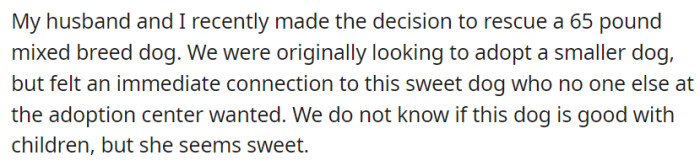 My husband and I recently made the decision to rescue a 65 pound mixed breed dog. We were originally looking to adopt a smaller dog, but felt an immediate connection to this sweet dog who no one else at the adoption center wanted. We do not know if this dog is good with children, but she seems sweet.